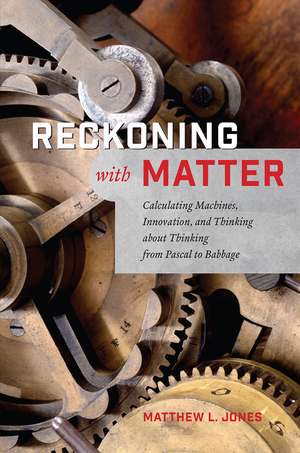 RECKONING with MATTER

Calculating Machines, Innovation, and Thinking about Thinking from Pascal to Babbage

MATTHEW L. JONES